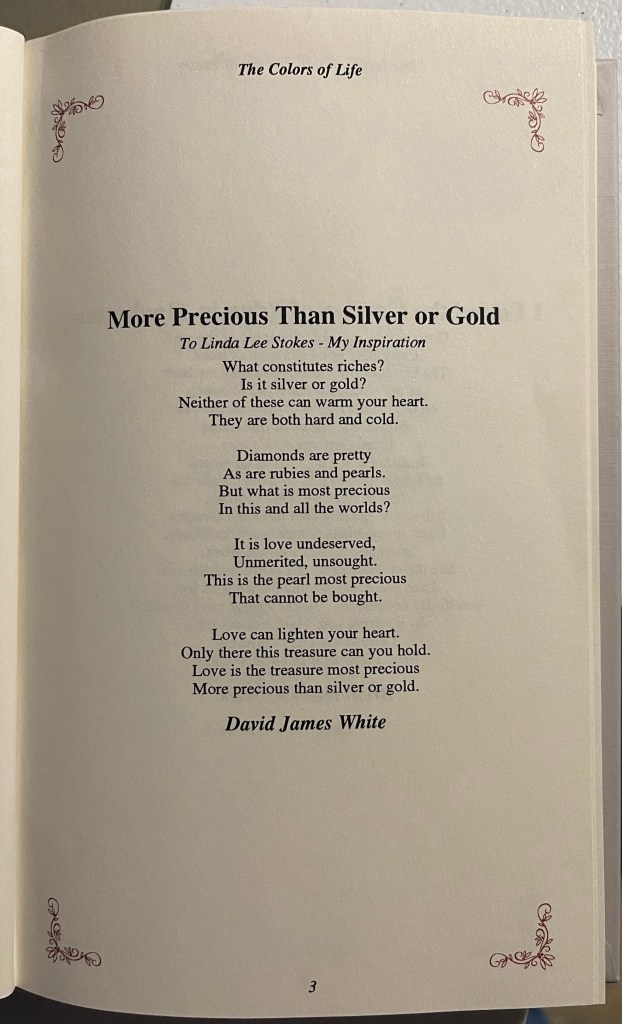 The Colors of Life

More Precious Than Silver or Gold

To Linda Lee Stokes - My Inspiration

What constitutes riches?
Is it silver or gold?
Neither of these can warm your heart.
They are both hard and cold.

Diamonds are pretty
As are rubies and pearls.
But what is most precious
In this and all the worlds?

It is love undeserved,
Unmerited, unsought.
This is the pearl most precious
That cannot be bought.

Love can lighten your heart.
Only there this treasure can you hold.
Love is the treasure most precious
More precious than silver or gold.

David James White

3